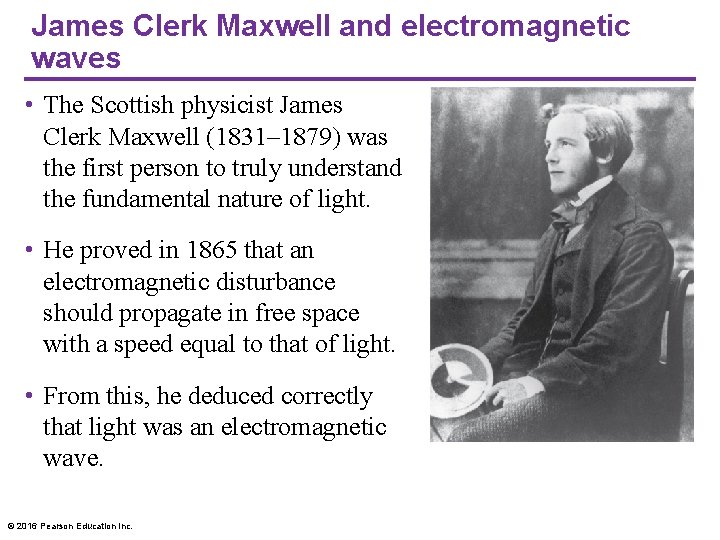 James Clerk Maxwell and electromagnetic waves

• The Scottish physicist James Clerk Maxwell (1831–1879) was the first person to truly understand the fundamental nature of light.

• He proved in 1865 that an electromagnetic disturbance should propagate in free space with a speed equal to that of light.

• From this, he deduced correctly that light was an electromagnetic wave.

© 2016 Pearson Education Inc.